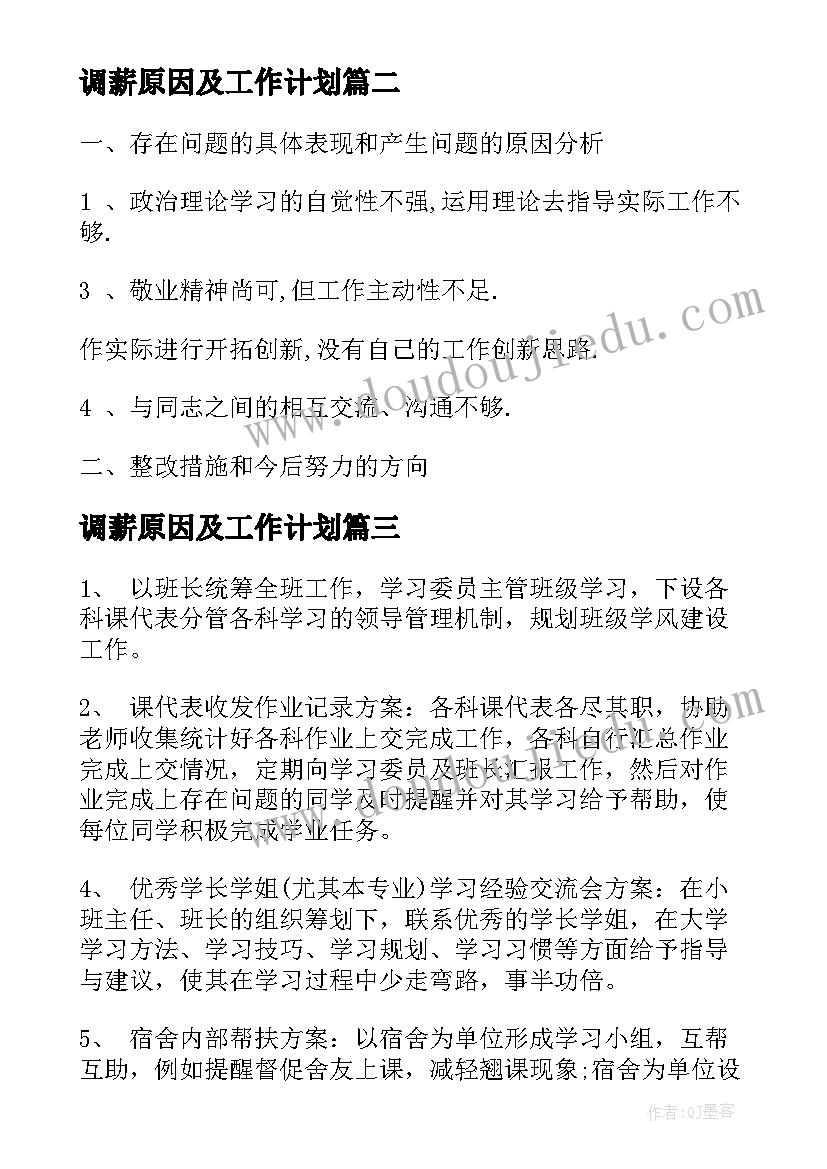 调薪原因及工作计划篇二

一、存在问题的具体表现和产生问题的原因分析

1 、政治理论学习的自觉性不强,运用理论去指导实际工作不够.

3 、敬业精神尚可,但工作主动性不足.

作实际进行开拓创新,没有自己的工作创新思路.

4 、与同志之间的相互交流、沟通不够.

二、整改措施和今后努力的方向

调薪原因及工作计划篇三

1、 以班长统筹全班工作，学习委员主管班级学习，下设各科课代表分管各科学习的领导管理机制，规划班级学风建设工作。

2、 课代表收发作业记录方案：各科课代表各尽其职，协助老师收集统计好各科作业上交完成工作，各科自行汇总作业完成上交情况，定期向学习委员及班长汇报工作，然后对作业完成上存在问题的同学及时提醒并对其学习给予帮助，使每位同学积极完成学业任务。

4、 优秀学长学姐(尤其本专业)学习经验交流会方案：在小班主任、班长的组织筹划下，联系优秀的学长学姐，在大学学习方法、学习技巧、学习规划、学习习惯等方面给予指导与建议，使其在学习过程中少走弯路，事半功倍。

5、 宿舍内部帮扶方案：以宿舍为单位形成学习小组，互帮互助，例如提醒督促舍友上课，减轻翘课现象;宿舍为单位设

www.doudoujiedu.com

作者:QJ墨客